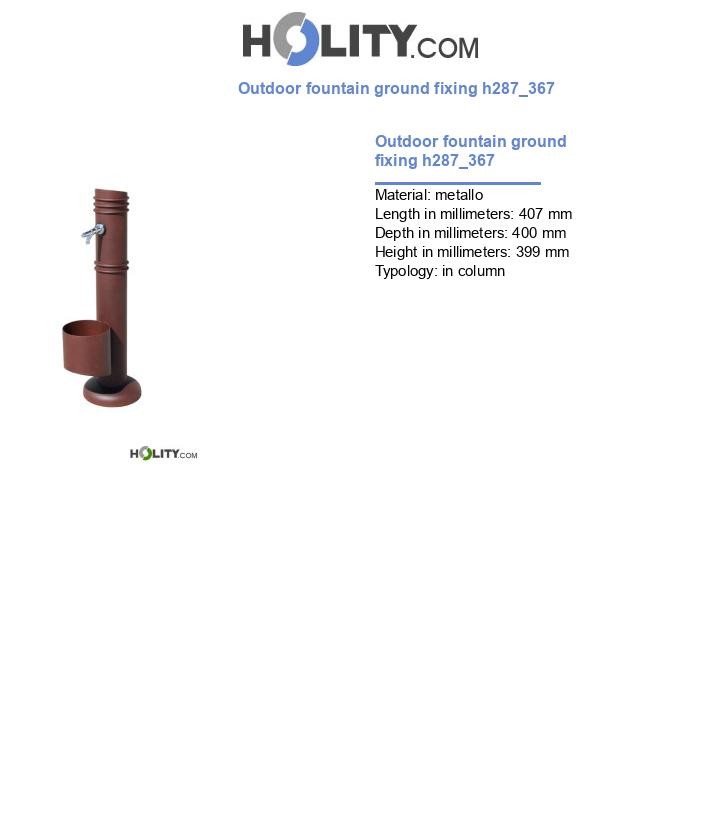 HOLITY.COM

Outdoor fountain ground fixing h287_367

Outdoor fountain ground fixing h287_367

Material: metallo
Length in millimeters: 407 mm
Depth in millimeters: 400 mm
Height in millimeters: 399 mm
Typology: in column

HOLITY.COM